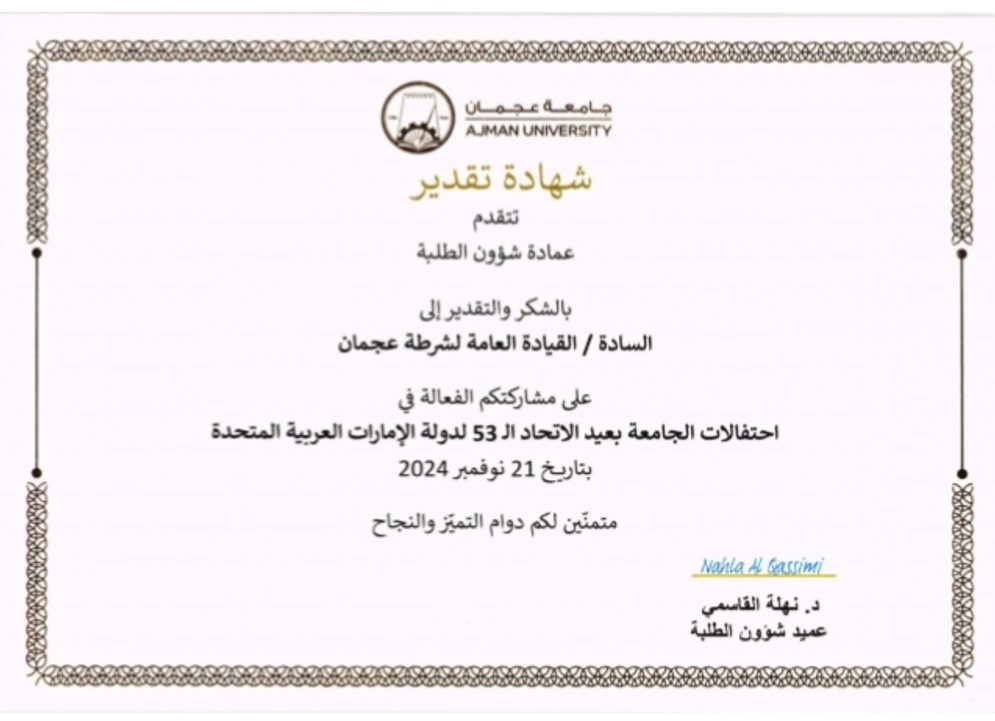 جامعة عجمان
AJMAN UNIVERSITY

شهادة تقدير

تتقدم
عمادة شؤون الطلبة

بالشكر والتقدير إلى
السادة / القيادة العامة لشرطة عجمان

على مشاركتكم الفعالة في
احتفالات الجامعة بعيد الاتحاد الـ 53 لدولة الإمارات العربية المتحدة
بتاريخ 21 نوفمبر 2024

متمنّين لكم دوام التميّز والنجاح

Nahla Al Qassimi
د. نهلة القاسمي
عميد شؤون الطلبة